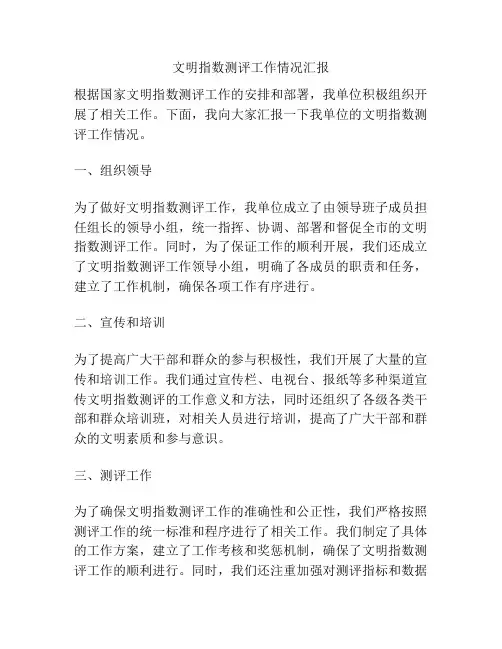 文明指数测评工作情况汇报

根据国家文明指数测评工作的安排和部署，我单位积极组织开展了相关工作。下面，我向大家汇报一下我单位的文明指数测评工作情况。

一、组织领导

为了做好文明指数测评工作，我单位成立了由领导班子成员担任组长的领导小组，统一指挥、协调、部署和督促全市的文明指数测评工作。同时，为了保证工作的顺利开展，我们还成立了文明指数测评工作领导小组，明确了各成员的职责和任务，建立了工作机制，确保各项工作有序进行。

二、宣传和培训

为了提高广大干部和群众的参与积极性，我们开展了大量的宣传和培训工作。我们通过宣传栏、电视台、报纸等多种渠道宣传文明指数测评的工作意义和方法，同时还组织了各级各类干部和群众培训班，对相关人员进行培训，提高了广大干部和群众的文明素质和参与意识。

三、测评工作

为了确保文明指数测评工作的准确性和公正性，我们严格按照测评工作的统一标准和程序进行了相关工作。我们制定了具体的工作方案，建立了工作考核和奖惩机制，确保了文明指数测评工作的顺利进行。同时，我们还注重加强对测评指标和数据